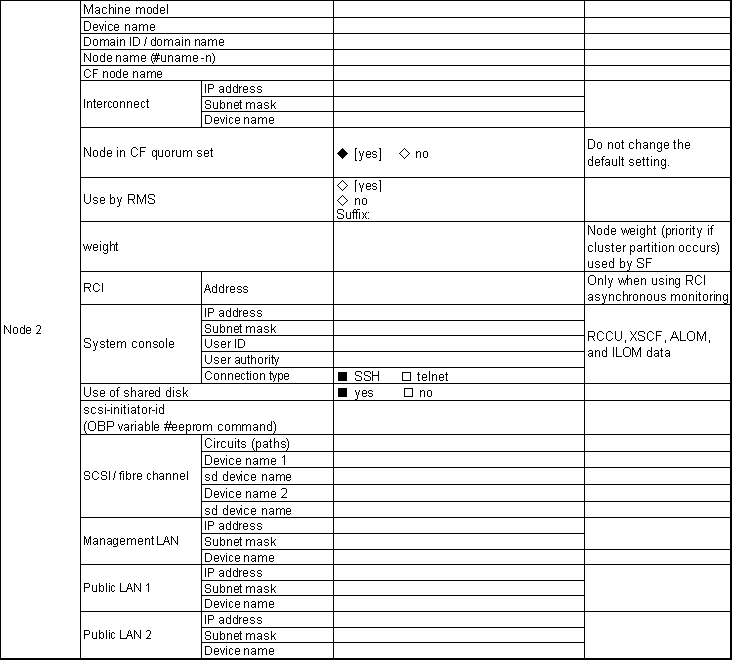 | | | | | |
|---|---|---|---|---|
| Node 2 | Machine model | | | |
| | Device name | | | |
| | Domain ID / domain name | | | |
| | Node name (#uname -n) | | | |
| | CF node name | | | |
| | Interconnect | IP address | | |
| | | Subnet mask | | |
| | | Device name | | |
| | Node in CF quorum set | | ◆ [yes] ◇ no | Do not change the default setting. |
| | Use by RMS | | ◇ [yes] ◇ no Suffix: | |
| | weight | | | Node weight (priority if cluster partition occurs) used by SF |
| | RCI | Address | | Only when using RCI asynchronous monitoring |
| | System console | IP address | | RCCU, XSCF, ALOM, and ILOM data |
| | | Subnet mask | | |
| | | User ID | | |
| | | User authority | | |
| | | Connection type | ■ SSH □ telnet | |
| | Use of shared disk | | ■ yes □ no | |
| | scsi-initiator-id (OBP variable #eeprom command) | | | |
| | SCSI / fibre channel | Circuits (paths) | | |
| | | Device name 1 | | |
| | | sd device name | | |
| | | Device name 2 | | |
| | | sd device name | | |
| | Management LAN | IP address | | |
| | | Subnet mask | | |
| | | Device name | | |
| | Public LAN 1 | IP address | | |
| | | Subnet mask | | |
| | | Device name | | |
| | Public LAN 2 | IP address | | |
| | | Subnet mask | | |
| | | Device name | | |